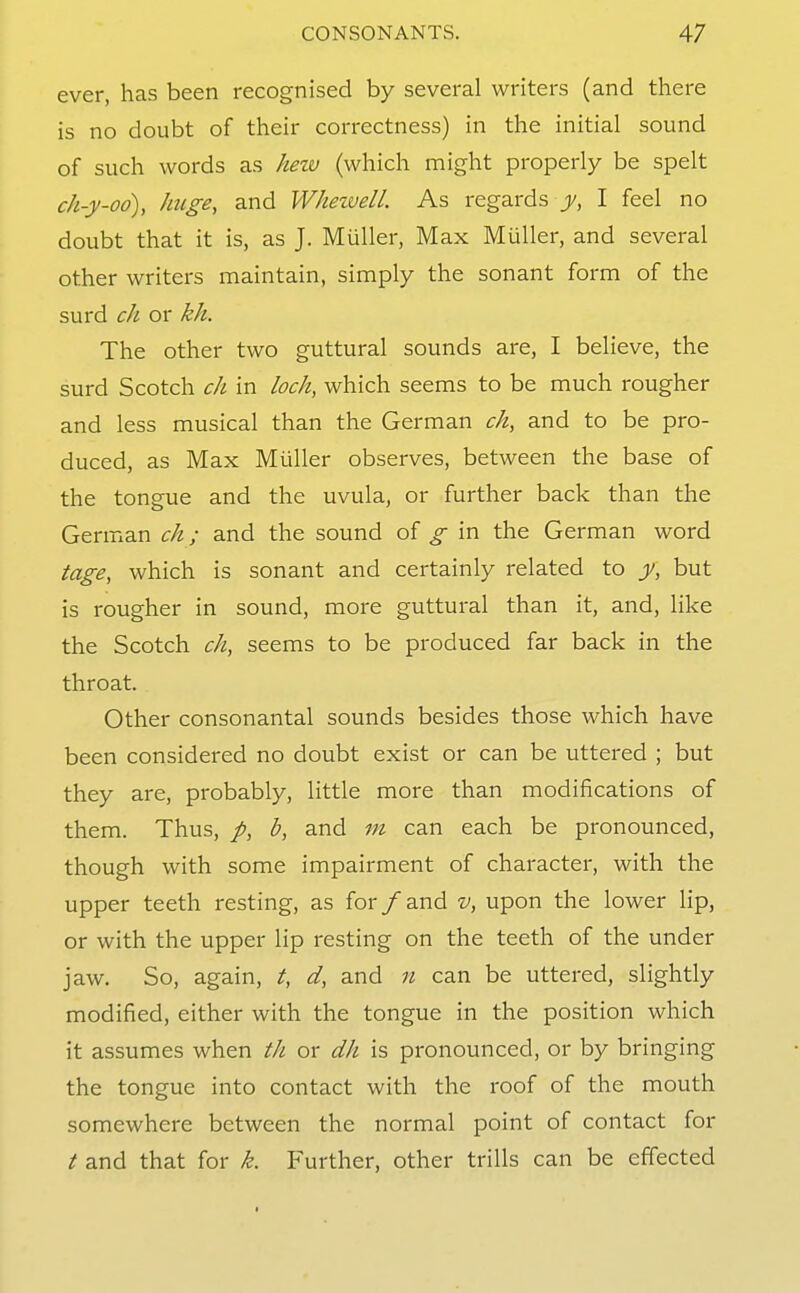 CONSONANTS. 47

ever, has been recognised by several writers (and there is no doubt of their correctness) in the initial sound of such words as hew (which might properly be spelt ch-y-oo), huge, and Whewell. As regards y, I feel no doubt that it is, as J. Müller, Max Müller, and several other writers maintain, simply the sonant form of the surd ch or kh.

The other two guttural sounds are, I believe, the surd Scotch ch in loch, which seems to be much rougher and less musical than the German ch, and to be produced, as Max Müller observes, between the base of the tongue and the uvula, or further back than the German ch; and the sound of g in the German word tage, which is sonant and certainly related to y, but is rougher in sound, more guttural than it, and, like the Scotch ch, seems to be produced far back in the throat.

Other consonantal sounds besides those which have been considered no doubt exist or can be uttered ; but they are, probably, little more than modifications of them. Thus, p, b, and m can each be pronounced, though with some impairment of character, with the upper teeth resting, as for f and v, upon the lower lip, or with the upper lip resting on the teeth of the under jaw. So, again, t, d, and n can be uttered, slightly modified, either with the tongue in the position which it assumes when th or dh is pronounced, or by bringing the tongue into contact with the roof of the mouth somewhere between the normal point of contact for t and that for k. Further, other trills can be effected